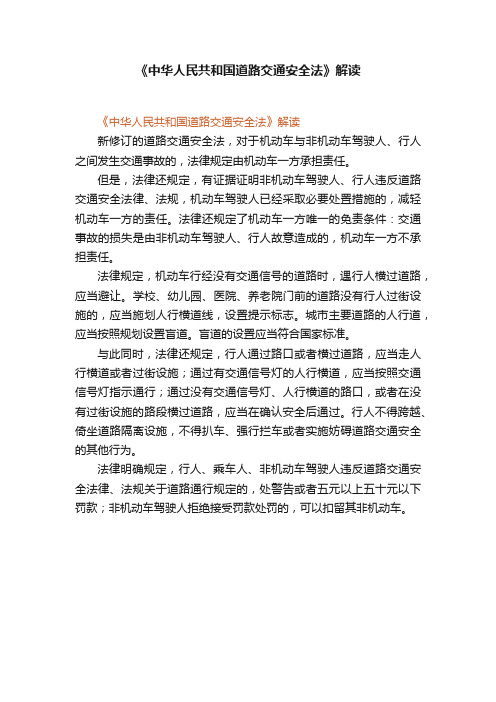 《中华人民共和国道路交通安全法》解读

《中华人民共和国道路交通安全法》解读

新修订的道路交通安全法，对于机动车与非机动车驾驶人、行人之间发生交通事故的，法律规定由机动车一方承担责任。

但是，法律还规定，有证据证明非机动车驾驶人、行人违反道路交通安全法律、法规，机动车驾驶人已经采取必要处置措施的，减轻机动车一方的责任。法律还规定了机动车一方唯一的免责条件：交通事故的损失是由非机动车驾驶人、行人故意造成的，机动车一方不承担责任。

法律规定，机动车行经没有交通信号的道路时，遇行人横过道路，应当避让。学校、幼儿园、医院、养老院门前的道路没有行人过街设施的，应当施划人行横道线，设置提示标志。城市主要道路的人行道，应当按照规划设置盲道。盲道的设置应当符合国家标准。

与此同时，法律还规定，行人通过路口或者横过道路，应当走人行横道或者过街设施；通过有交通信号灯的人行横道，应当按照交通信号灯指示通行；通过没有交通信号灯、人行横道的路口，或者在没有过街设施的路段横过道路，应当在确认安全后通过。行人不得跨越、倚坐道路隔离设施，不得扒车、强行拦车或者实施妨碍道路交通安全的其他行为。

法律明确规定，行人、乘车人、非机动车驾驶人违反道路交通安全法律、法规关于道路通行规定的，处警告或者五元以上五十元以下罚款；非机动车驾驶人拒绝接受罚款处罚的，可以扣留其非机动车。